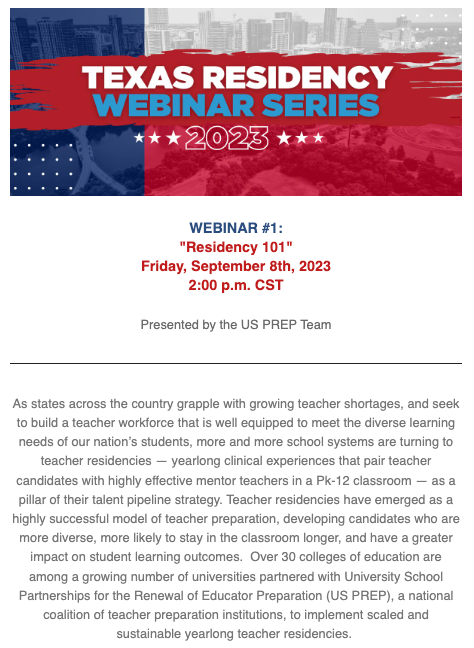 TEXAS RESIDENCY
WEBINAR SERIES
★★★ 2023 ★★★

WEBINAR #1:
"Residency 101"
Friday, September 8th, 2023
2:00 p.m. CST

Presented by the US PREP Team

As states across the country grapple with growing teacher shortages, and seek to build a teacher workforce that is well equipped to meet the diverse learning needs of our nation's students, more and more school systems are turning to teacher residencies — yearlong clinical experiences that pair teacher candidates with highly effective mentor teachers in a Pk-12 classroom — as a pillar of their talent pipeline strategy. Teacher residencies have emerged as a highly successful model of teacher preparation, developing candidates who are more diverse, more likely to stay in the classroom longer, and have a greater impact on student learning outcomes. Over 30 colleges of education are among a growing number of universities partnered with University School Partnerships for the Renewal of Educator Preparation (US PREP), a national coalition of teacher preparation institutions, to implement scaled and sustainable yearlong teacher residencies.